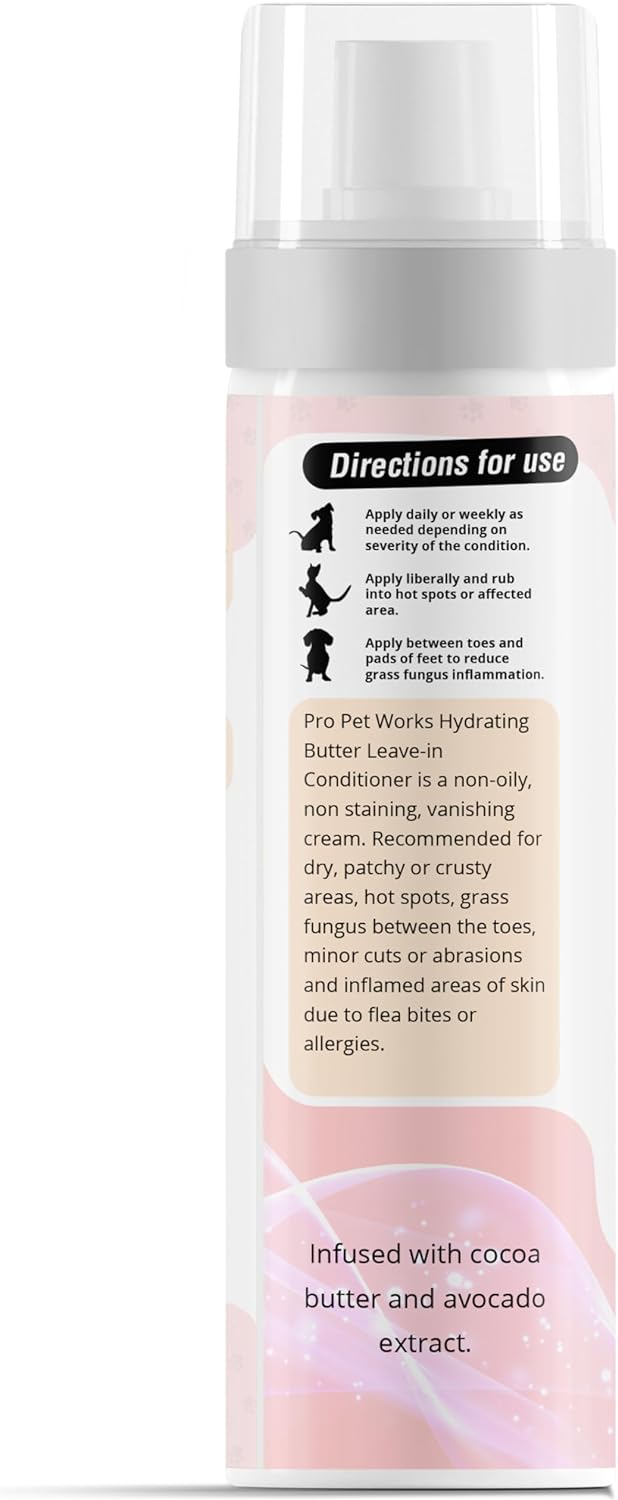 Directions for use

Apply daily or weekly as needed depending on severity of the condition.

Apply liberally and rub into hot spots or affected area.

Apply between toes and pads of feet to reduce grass fungus inflammation.

Pro Pet Works Hydrating Butter Leave-in Conditioner is a non-oily, non staining, vanishing cream. Recommended for dry, patchy or crusty areas, hot spots, grass fungus between the toes, minor cuts or abrasions and inflamed areas of skin due to flea bites or allergies.

Infused with cocoa butter and avocado extract.